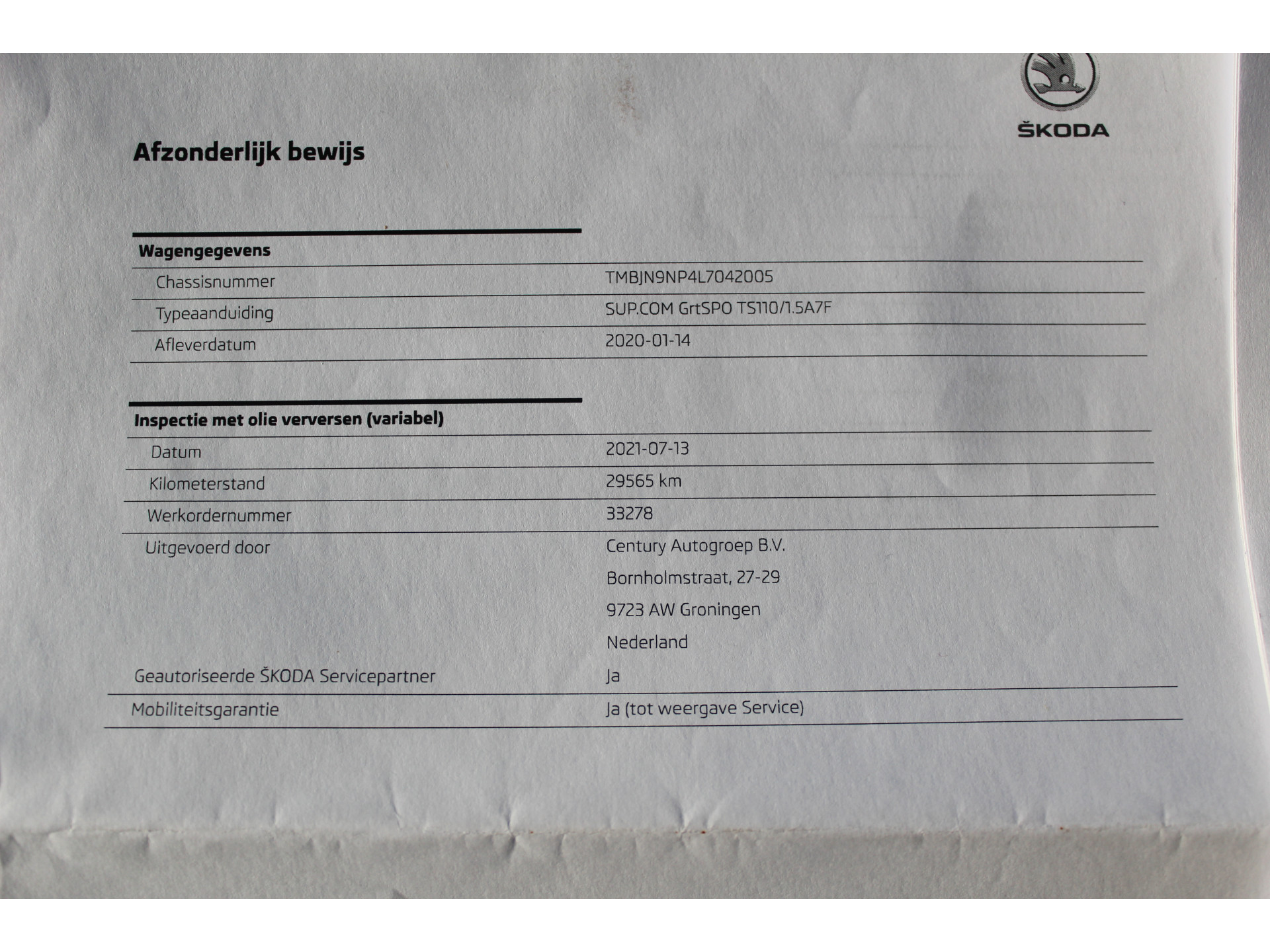 ŠKODA

Afzonderlijk bewijs

| Wagengegevens | |
|---|---|
| Chassisnummer | TMBJN9NP4L7042005 |
| Typeaanduiding | SUP.COM GrtSPO TS110/1.5A7F |
| Afleverdatum | 2020-01-14 |

| Inspectie met olie verversen (variabel) | |
|---|---|
| Datum | 2021-07-13 |
| Kilometerstand | 29565 km |
| Werkordernummer | 33278 |
| Uitgevoerd door | Century Autogroep B.V. Bornholmstraat, 27-29 9723 AW Groningen Nederland |
| Geautoriseerde ŠKODA Servicepartner | Ja |
| Mobiliteitsgarantie | Ja (tot weergave Service) |